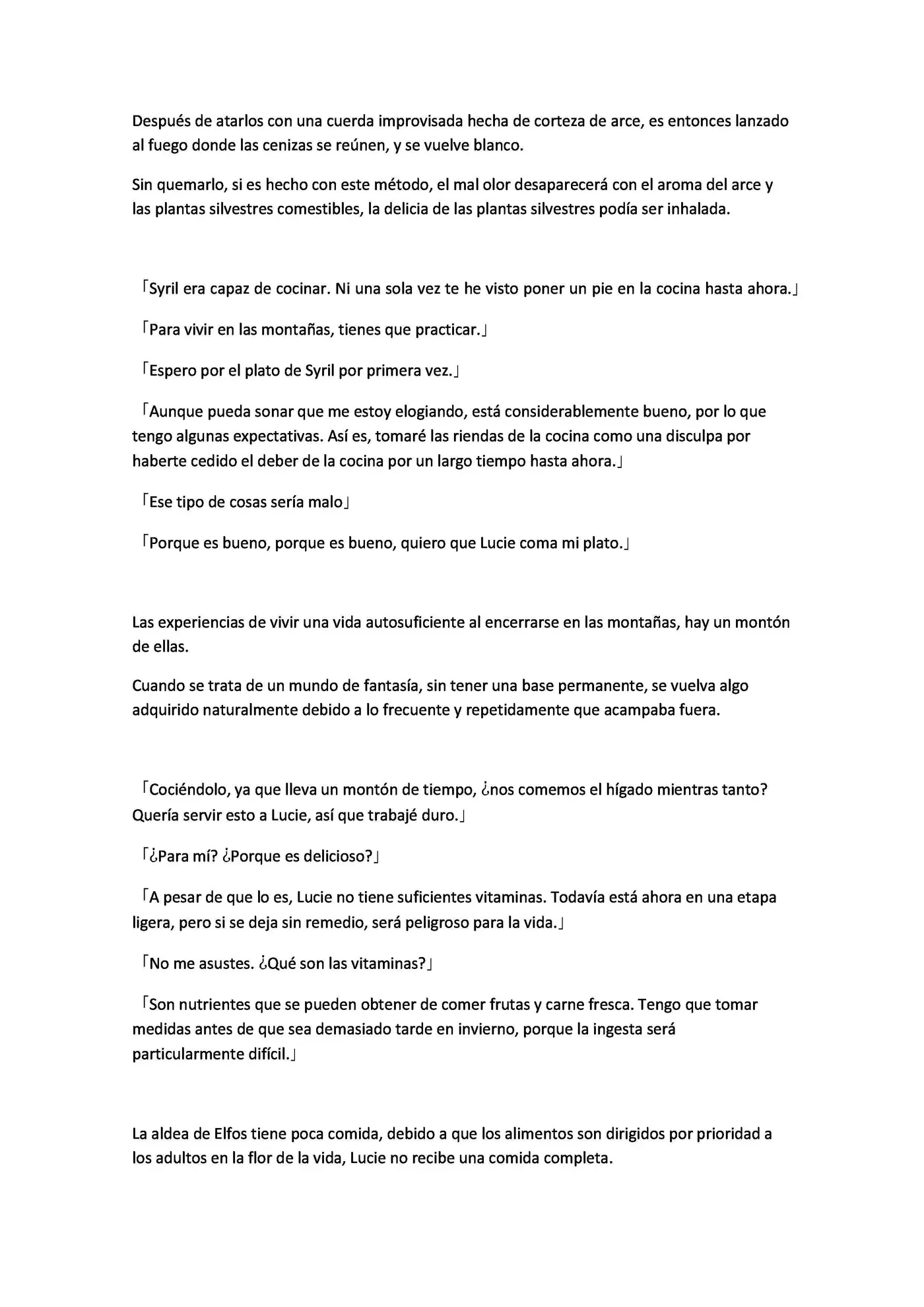 Después de atarlos con una cuerda improvisada hecha de corteza de arce, es entonces lanzado al fuego donde las cenizas se reúnen, y se vuelve blanco.

Sin quemarlo, si es hecho con este método, el mal olor desaparecerá con el aroma del arce y las plantas silvestres comestibles, la delicia de las plantas silvestres podía ser inhalada.

「Syril era capaz de cocinar. Ni una sola vez te he visto poner un pie en la cocina hasta ahora.」

「Para vivir en las montañas, tienes que practicar.」

「Espero por el plato de Syril por primera vez.」

「Aunque pueda sonar que me estoy elogiando, está considerablemente bueno, por lo que tengo algunas expectativas. Así es, tomaré las riendas de la cocina como una disculpa por haberte cedido el deber de la cocina por un largo tiempo hasta ahora.」

「Ese tipo de cosas sería malo」

「Porque es bueno, porque es bueno, quiero que Lucie coma mi plato.」

Las experiencias de vivir una vida autosuficiente al encerrarse en las montañas, hay un montón de ellas.

Cuando se trata de un mundo de fantasía, sin tener una base permanente, se vuelva algo adquirido naturalmente debido a lo frecuente y repetidamente que acampaba fuera.

「Cociéndolo, ya que lleva un montón de tiempo, ¿nos comemos el hígado mientras tanto? Quería servir esto a Lucie, así que trabajé duro.」

「¿Para mí? ¿Porque es delicioso?」

「A pesar de que lo es, Lucie no tiene suficientes vitaminas. Todavía está ahora en una etapa ligera, pero si se deja sin remedio, será peligroso para la vida.」

「No me asustes. ¿Qué son las vitaminas?」

「Son nutrientes que se pueden obtener de comer frutas y carne fresca. Tengo que tomar medidas antes de que sea demasiado tarde en invierno, porque la ingesta será particularmente difícil.」

La aldea de Elfos tiene poca comida, debido a que los alimentos son dirigidos por prioridad a los adultos en la flor de la vida, Lucie no recibe una comida completa.